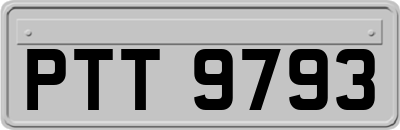 PTT 9793